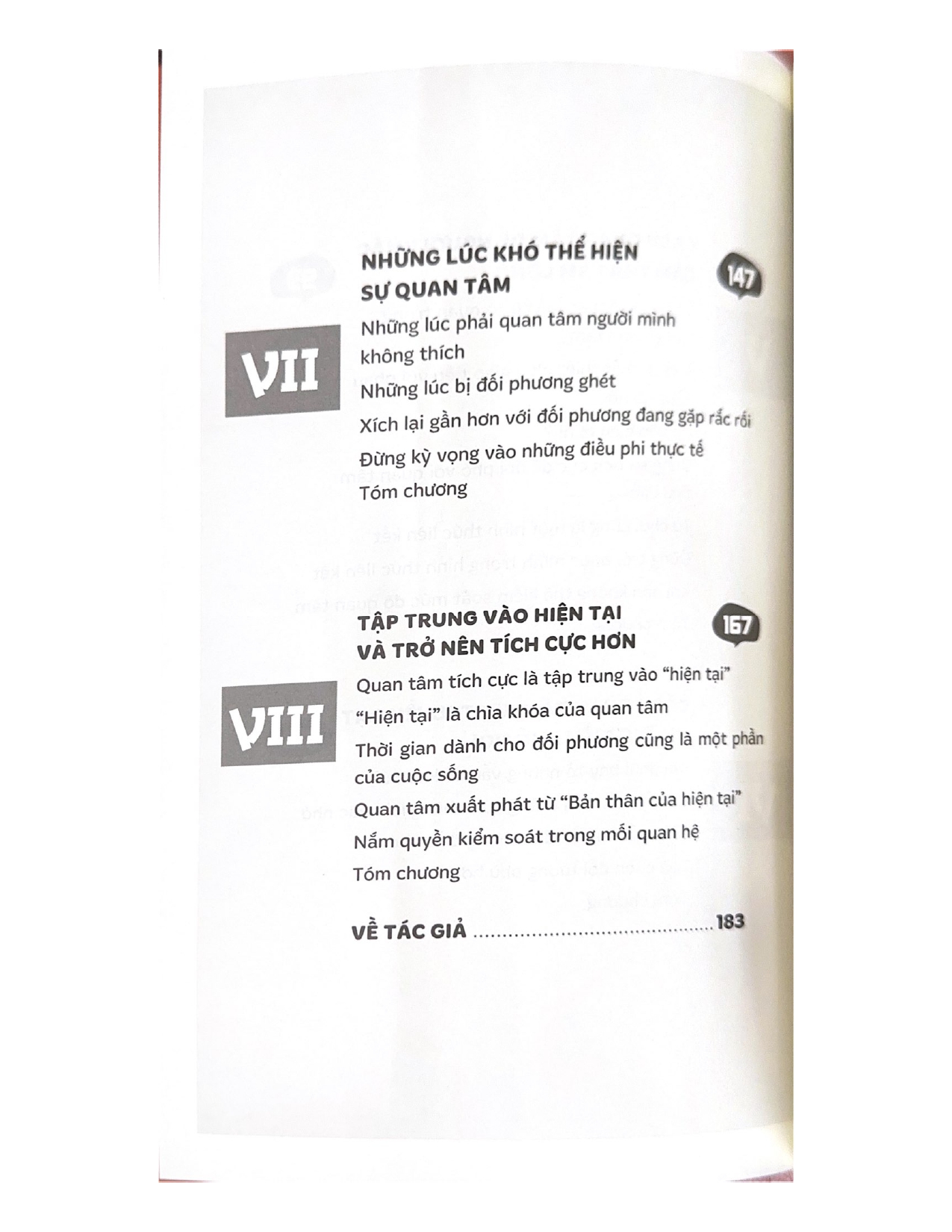 VII

NHỮNG LÚC KHÓ THỂ HIỆN SỰ QUAN TÂM

147

Những lúc phải quan tâm người mình không thích

Những lúc bị đối phương ghét

Xích lại gần hơn với đối phương đang gặp rắc rối

Đừng kỳ vọng vào những điều phi thực tế

Tóm chương

VIII

TẬP TRUNG VÀO HIỆN TẠI VÀ TRỞ NÊN TÍCH CỰC HƠN

167

Quan tâm tích cực là tập trung vào "hiện tại"

"Hiện tại" là chìa khóa của quan tâm

Thời gian dành cho đối phương cũng là một phần của cuộc sống

Quan tâm xuất phát từ "Bản thân của hiện tại"

Nắm quyền kiểm soát trong mối quan hệ

Tóm chương

VỀ TÁC GIẢ 183